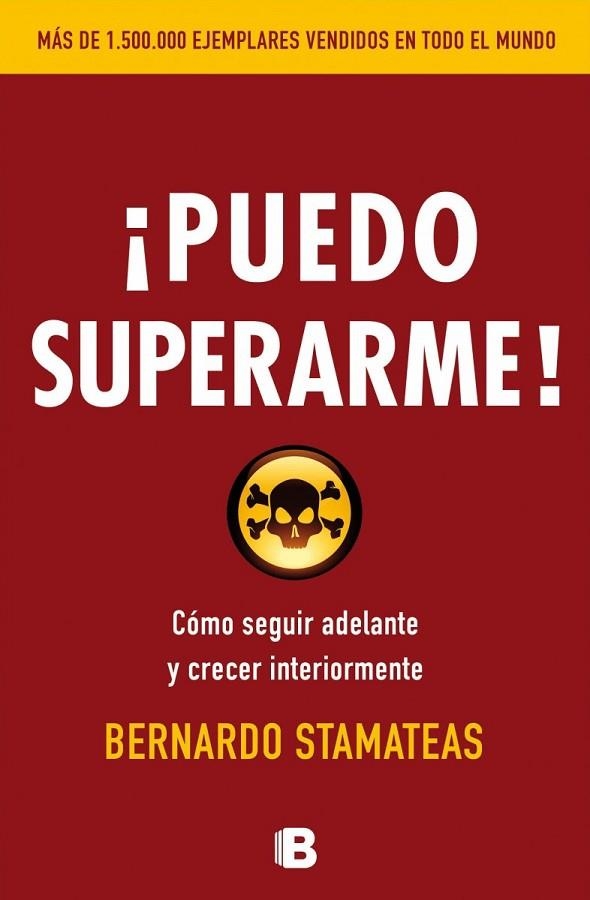 MÁS DE 1.500.000 EJEMPLARES VENDIDOS EN TODO EL MUNDO

¡PUEDO SUPERARME!

Cómo seguir adelante y crecer interiormente

BERNARDO STAMATEAS

B